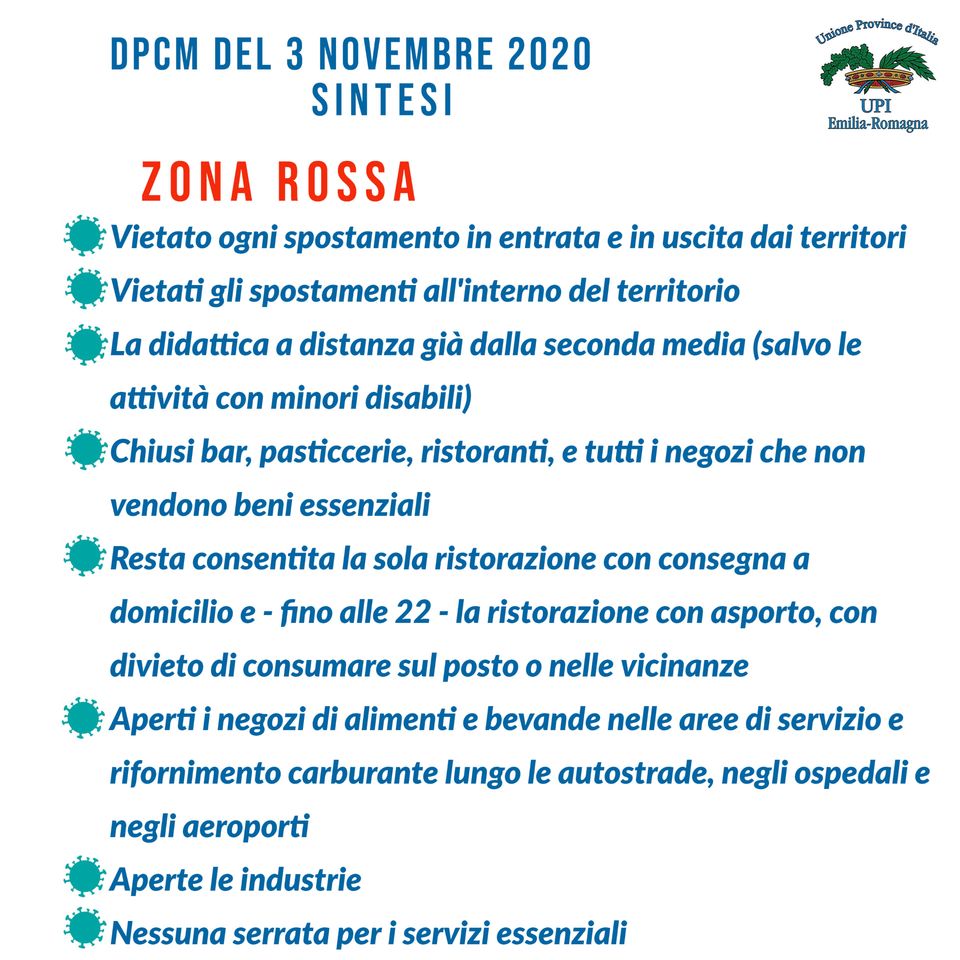 DPCM DEL 3 NOVEMBRE 2020
SINTESI

Unione Province d'Italia
UPI
Emilia-Romagna

ZONA ROSSA

Vietato ogni spostamento in entrata e in uscita dai territori

Vietati gli spostamenti all'interno del territorio

La didattica a distanza già dalla seconda media (salvo le attività con minori disabili)

Chiusi bar, pasticcerie, ristoranti, e tutti i negozi che non vendono beni essenziali

Resta consentita la sola ristorazione con consegna a domicilio e - fino alle 22 - la ristorazione con asporto, con divieto di consumare sul posto o nelle vicinanze

Aperti i negozi di alimenti e bevande nelle aree di servizio e rifornimento carburante lungo le autostrade, negli ospedali e negli aeroporti

Aperte le industrie

Nessuna serrata per i servizi essenziali